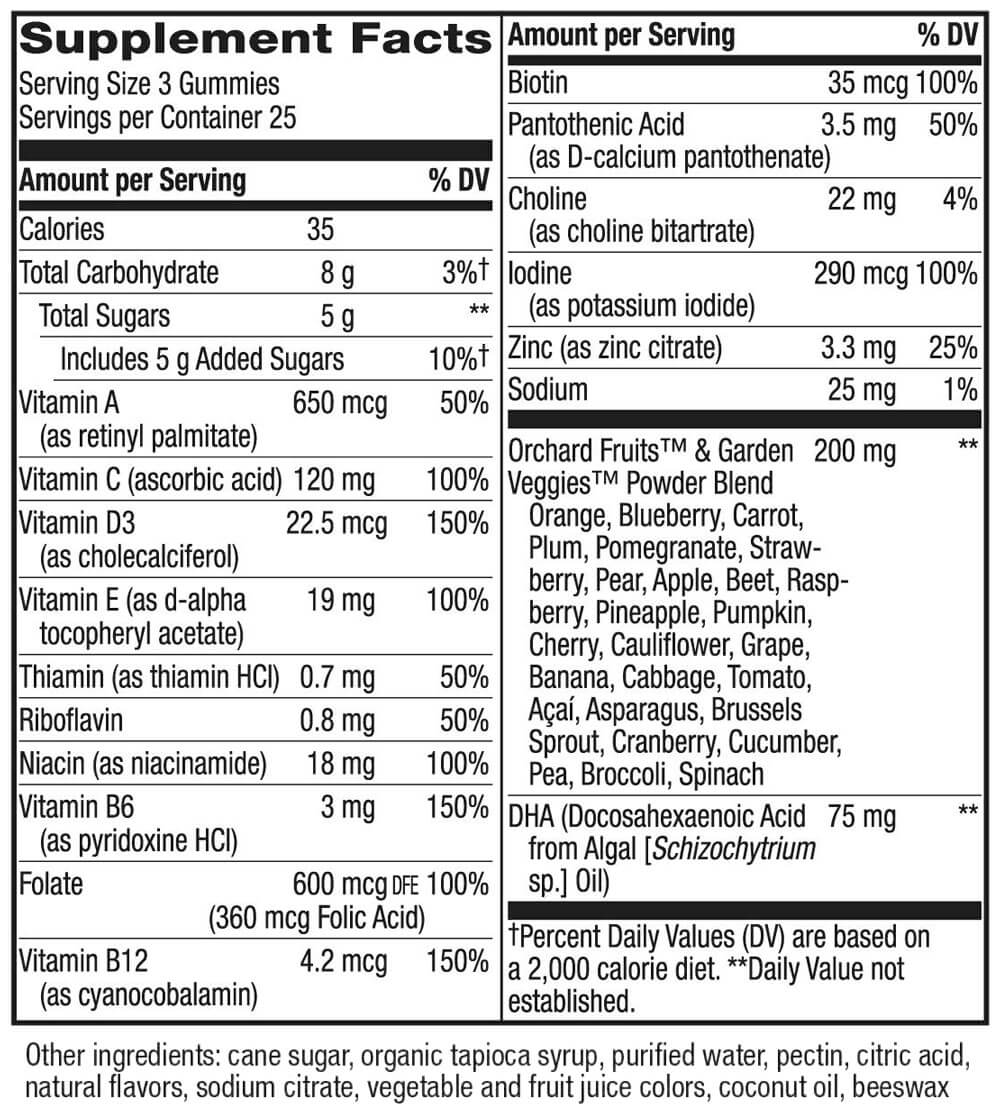 Supplement Facts
Serving Size 3 Gummies
Servings per Container 25

| Amount per Serving | | % DV |
|---|---|---|
| Calories | 35 | |
| Total Carbohydrate | 8 g | 3%† |
| Total Sugars | 5 g | ** |
| Includes 5 g Added Sugars | | 10%† |
| Vitamin A (as retinyl palmitate) | 650 mcg | 50% |
| Vitamin C (ascorbic acid) | 120 mg | 100% |
| Vitamin D3 (as cholecalciferol) | 22.5 mcg | 150% |
| Vitamin E (as d-alpha tocopheryl acetate) | 19 mg | 100% |
| Thiamin (as thiamin HCl) | 0.7 mg | 50% |
| Riboflavin | 0.8 mg | 50% |
| Niacin (as niacinamide) | 18 mg | 100% |
| Vitamin B6 (as pyridoxine HCl) | 3 mg | 150% |
| Folate | 600 mcg DFE (360 mcg Folic Acid) | 100% |
| Vitamin B12 (as cyanocobalamin) | 4.2 mcg | 150% |

| Amount per Serving | | % DV |
|---|---|---|
| Biotin | 35 mcg | 100% |
| Pantothenic Acid (as D-calcium pantothenate) | 3.5 mg | 50% |
| Choline (as choline bitartrate) | 22 mg | 4% |
| Iodine (as potassium iodide) | 290 mcg | 100% |
| Zinc (as zinc citrate) | 3.3 mg | 25% |
| Sodium | 25 mg | 1% |
| Orchard Fruits™ & Garden Veggies™ Powder Blend Orange, Blueberry, Carrot, Plum, Pomegranate, Strawberry, Pear, Apple, Beet, Raspberry, Pineapple, Pumpkin, Cherry, Cauliflower, Grape, Banana, Cabbage, Tomato, Açaí, Asparagus, Brussels Sprout, Cranberry, Cucumber, Pea, Broccoli, Spinach | 200 mg | ** |
| DHA (Docosahexaenoic Acid from Algal [Schizochytrium sp.] Oil) | 75 mg | ** |

†Percent Daily Values (DV) are based on a 2,000 calorie diet. **Daily Value not established.

Other ingredients: cane sugar, organic tapioca syrup, purified water, pectin, citric acid, natural flavors, sodium citrate, vegetable and fruit juice colors, coconut oil, beeswax